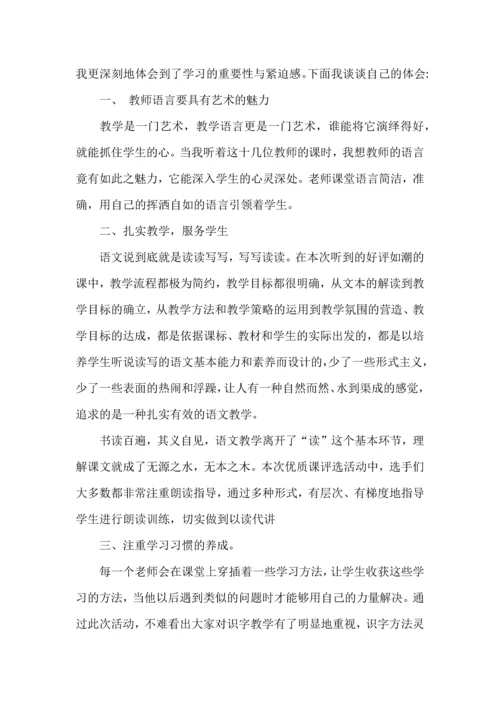 我更深刻地体会到了学习的重要性与紧迫感。下面我谈谈自己的体会:

一、 教师语言要具有艺术的魅力

教学是一门艺术，教学语言更是一门艺术，谁能将它演绎得好，就能抓住学生的心。当我听着这十几位教师的课时，我想教师的语言竟有如此之魅力，它能深入学生的心灵深处。老师课堂语言简洁，准确，用自己的挥洒自如的语言引领着学生。

二、扎实教学，服务学生

语文说到底就是读读写写，写写读读。在本次听到的好评如潮的课中，教学流程都极为简约，教学目标都很明确，从文本的解读到教学目标的确立，从教学方法和教学策略的运用到教学氛围的营造、教学目标的达成，都是依据课标、教材和学生的实际出发的，都是以培养学生听说读写的语文基本能力和素养而设计的，少了一些形式主义，少了一些表面的热闹和浮躁，让人有一种自然而然、水到渠成的感觉，追求的是一种扎实有效的语文教学。

书读百遍，其义自见，语文教学离开了“读”这个基本环节，理解课文就成了无源之水，无本之木。本次优质课评选活动中，选手们大多数都非常注重朗读指导，通过多种形式，有层次、有梯度地指导学生进行朗读训练，切实做到以读代讲

三、注重学习习惯的养成。

每一个老师会在课堂上穿插着一些学习方法，让学生收获这些学习的方法，当他以后遇到类似的问题时才能够用自己的力量解决。通过此次活动，不难看出大家对识字教学有了明显地重视，识字方法灵